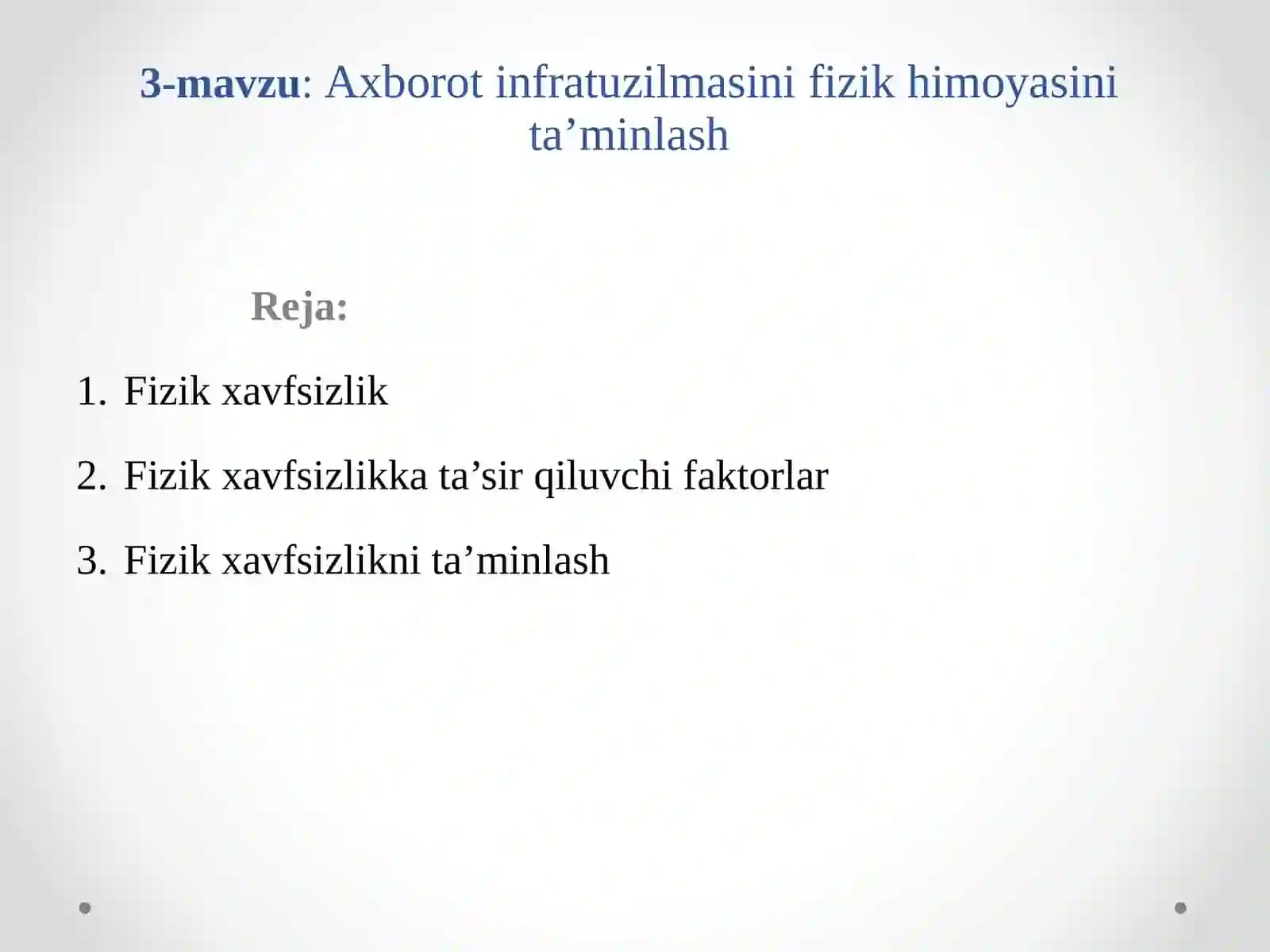 3-mavzu: Axborot infratuzilmasini fizik himoyasini ta’minlash

Reja:

1. Fizik xavfsizlik

2. Fizik xavfsizlikka ta’sir qiluvchi faktorlar

3. Fizik xavfsizlikni ta’minlash